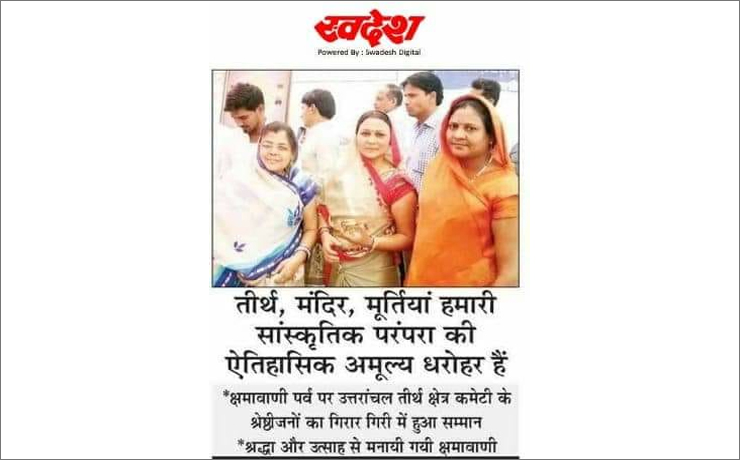 स्वदेश
Powered By : Swadesh Digital

तीर्थ, मंदिर, मूर्तियां हमारी सांस्कृतिक परंपरा की ऐतिहासिक अमूल्य धरोहर हैं

*क्षमावाणी पर्व पर उत्तरांचल तीर्थ क्षेत्र कमेटी के श्रेष्ठीजनों का गिरार गिरी में हुआ सम्मान

*श्रद्धा और उत्साह से मनायी गयी क्षमावाणी